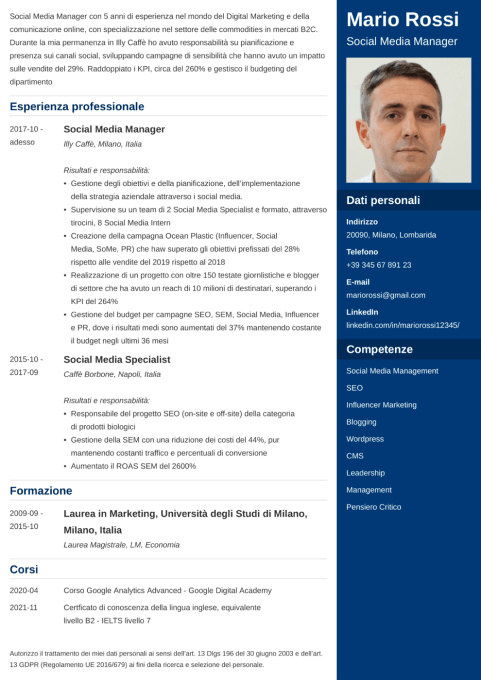 Social Media Manager con 5 anni di esperienza nel mondo del Digital Marketing e della comunicazione online, con specializzazione nel settore delle commodities in mercati B2C. Durante la mia permanenza in Illy Caffè ho avuto responsabilità su pianificazione e presenza sui canali social, sviluppando campagne di sensibilità che hanno avuto un impatto sulle vendite del 29%. Raddoppiato i KPI, circa del 260% e gestisco il budgeting del dipartimento

Esperienza professionale

2017-10 - adesso

Social Media Manager
Illy Caffè, Milano, Italia

Risultati e responsabilità:
• Gestione degli obiettivi e della pianificazione, dell'implementazione della strategia aziendale attraverso i social media.
• Supervisione su un team di 2 Social Media Specialist e formato, attraverso tirocini, 8 Social Media Intern
• Creazione della campagna Ocean Plastic (Influencer, Social Media, SoMe, PR) che haw superato gli obiettivi prefissati del 28% rispetto alle vendite del 2019 rispetto al 2018
• Realizzazione di un progetto con oltre 150 testate giornlistiche e blogger di settore che ha avuto un reach di 10 milioni di destinatari, superando i KPI del 264%
• Gestione del budget per campagne SEO, SEM, Social Media, Influencer e PR, dove i risultati medi sono aumentati del 37% mantenendo costante il budget negli ultimi 36 mesi

2015-10 - 2017-09

Social Media Specialist
Caffè Borbone, Napoli, Italia

Risultati e responsabilità:
• Responsabile del progetto SEO (on-site e off-site) della categoria di prodotti biologici
• Gestione della SEM con una riduzione dei costi del 44%, pur mantenendo costanti traffico e percentuali di conversione
• Aumentato il ROAS SEM del 2600%

Formazione

2009-09 - 2015-10

Laurea in Marketing, Università degli Studi di Milano, Milano, Italia
Laurea Magistrale, LM, Economia

Corsi

2020-04 Corso Google Analytics Advanced - Google Digital Academy

2021-11 Certficato di conoscenza della lingua inglese, equivalente livello B2 - IELTS livello 7

Autorizzo il trattamento dei miei dati personali ai sensi dell'art. 13 Dlgs 196 del 30 giugno 2003 e dell'art. 13 GDPR (Regolamento UE 2016/679) ai fini della ricerca e selezione del personale.

Mario Rossi
Social Media Manager

Dati personali

Indirizzo
20090, Milano, Lombarida

Telefono
+39 345 67 891 23

E-mail
mariorossi@gmail.com

LinkedIn
linkedin.com/in/mariorossi12345/

Competenze

Social Media Management
SEO
Influencer Marketing
Blogging
Wordpress
CMS
Leadership
Management
Pensiero Critico